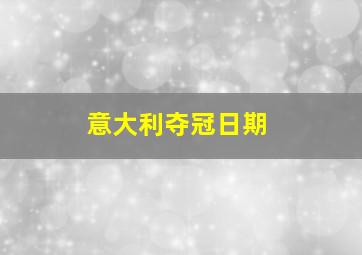 意大利夺冠日期